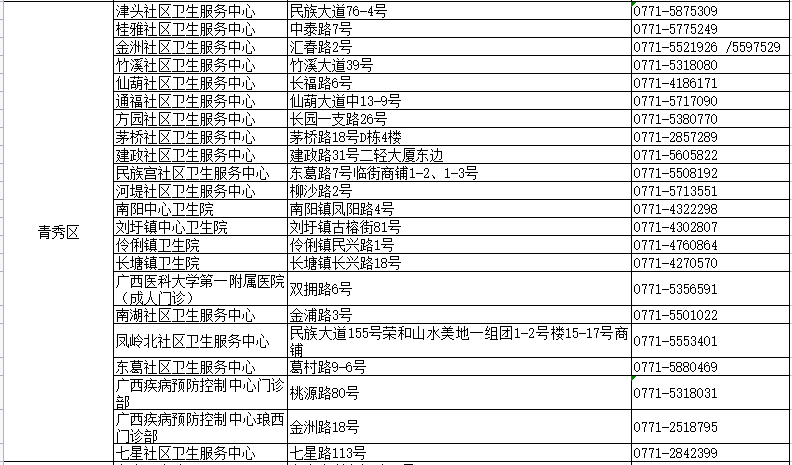 | | | | |
|---|---|---|---|
| 青秀区 | 津头社区卫生服务中心 | 民族大道76-4号 | 0771-5875309 |
| | 桂雅社区卫生服务中心 | 中泰路7号 | 0771-5775249 |
| | 金洲社区卫生服务中心 | 汇春路2号 | 0771-5521926 /5597529 |
| | 竹溪社区卫生服务中心 | 竹溪大道39号 | 0771-5318080 |
| | 仙葫社区卫生服务中心 | 长福路6号 | 0771-4186171 |
| | 通福社区卫生服务中心 | 仙葫大道中13-9号 | 0771-5717090 |
| | 方园社区卫生服务中心 | 长园一支路26号 | 0771-5380770 |
| | 茅桥社区卫生服务中心 | 茅桥路18号D栋4楼 | 0771-2857289 |
| | 建政社区卫生服务中心 | 建政路31号二轻大厦东边 | 0771-5605822 |
| | 民族宫社区卫生服务中心 | 东葛路7号临街商铺1-2、1-3号 | 0771-5508192 |
| | 河堤社区卫生服务中心 | 柳沙路2号 | 0771-5713551 |
| | 南阳中心卫生院 | 南阳镇凤阳路4号 | 0771-4322298 |
| | 刘圩镇中心卫生院 | 刘圩镇古榕街81号 | 0771-4302807 |
| | 伶俐镇卫生院 | 伶俐镇民兴路1号 | 0771-4760864 |
| | 长塘镇卫生院 | 长塘镇长兴路18号 | 0771-4270570 |
| | 广西医科大学第一附属医院（成人门诊） | 双拥路6号 | 0771-5356591 |
| | 南湖社区卫生服务中心 | 金浦路3号 | 0771-5501022 |
| | 凤岭北社区卫生服务中心 | 民族大道155号荣和山水美地一组团1-2号楼15-17号商铺 | 0771-5553401 |
| | 东葛社区卫生服务中心 | 葛村路9-6号 | 0771-5880469 |
| | 广西疾病预防控制中心门诊部 | 桃源路80号 | 0771-5318031 |
| | 广西疾病预防控制中心琅西门诊部 | 金洲路18号 | 0771-2518795 |
| | 七星社区卫生服务中心 | 七星路113号 | 0771-2842399 |